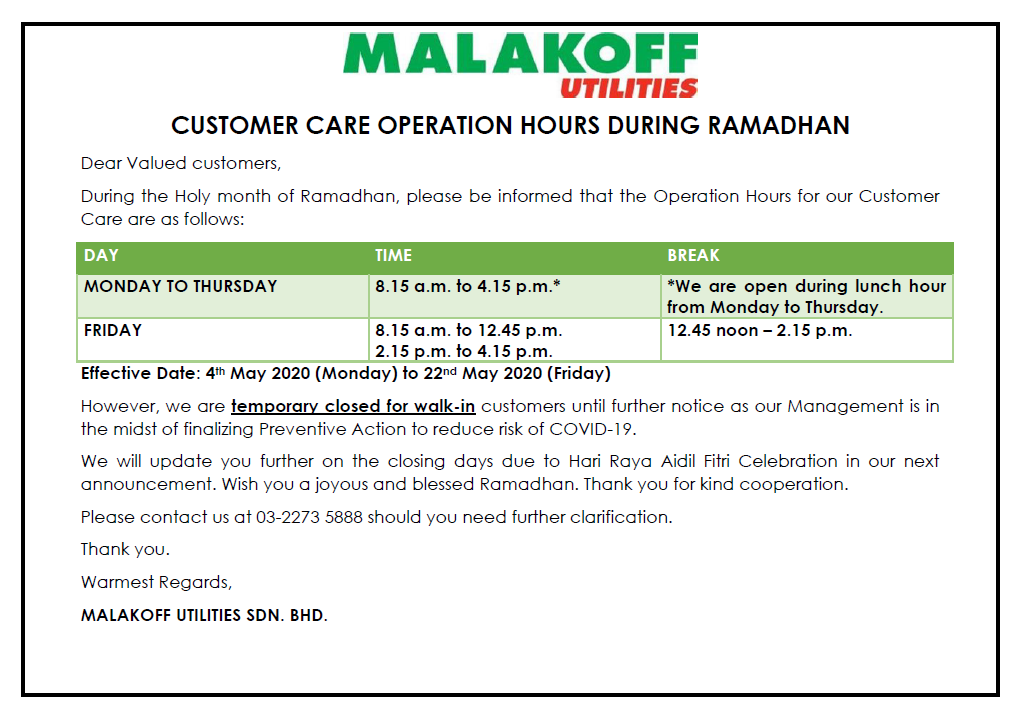 MALAKOFF
UTILITIES

CUSTOMER CARE OPERATION HOURS DURING RAMADHAN

Dear Valued customers,

During the Holy month of Ramadhan, please be informed that the Operation Hours for our Customer Care are as follows:

| DAY | TIME | BREAK |
|---|---|---|
| MONDAY TO THURSDAY | 8.15 a.m. to 4.15 p.m.* | *We are open during lunch hour from Monday to Thursday. |
| FRIDAY | 8.15 a.m. to 12.45 p.m. 2.15 p.m. to 4.15 p.m. | 12.45 noon – 2.15 p.m. |

Effective Date: 4th May 2020 (Monday) to 22nd May 2020 (Friday)

However, we are temporary closed for walk-in customers until further notice as our Management is in the midst of finalizing Preventive Action to reduce risk of COVID-19.

We will update you further on the closing days due to Hari Raya Aidil Fitri Celebration in our next announcement. Wish you a joyous and blessed Ramadhan. Thank you for kind cooperation.

Please contact us at 03-2273 5888 should you need further clarification.

Thank you.

Warmest Regards,

MALAKOFF UTILITIES SDN. BHD.